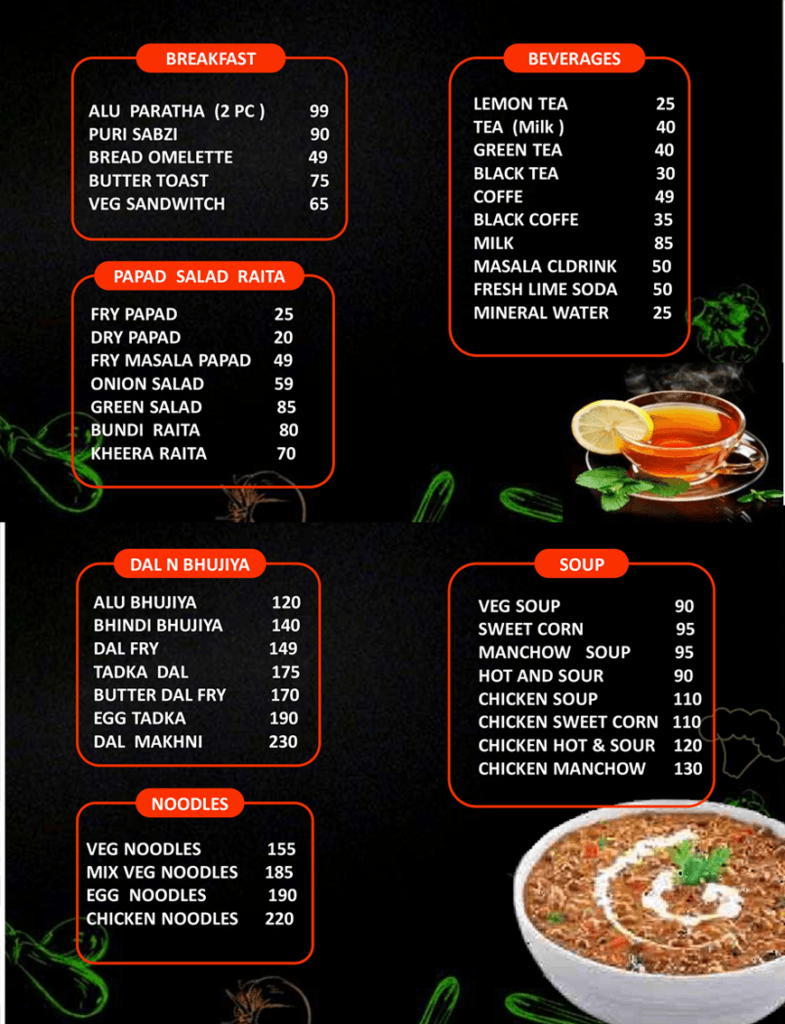 BREAKFAST

| | |
|---|---|
| ALU PARATHA (2 PC ) | 99 |
| PURI SABZI | 90 |
| BREAD OMELETTE | 49 |
| BUTTER TOAST | 75 |
| VEG SANDWITCH | 65 |

PAPAD SALAD RAITA

| | |
|---|---|
| FRY PAPAD | 25 |
| DRY PAPAD | 20 |
| FRY MASALA PAPAD | 49 |
| ONION SALAD | 59 |
| GREEN SALAD | 85 |
| BUNDI RAITA | 80 |
| KHEERA RAITA | 70 |

BEVERAGES

| | |
|---|---|
| LEMON TEA | 25 |
| TEA (Milk ) | 40 |
| GREEN TEA | 40 |
| BLACK TEA | 30 |
| COFFE | 49 |
| BLACK COFFE | 35 |
| MILK | 85 |
| MASALA CLDRINK | 50 |
| FRESH LIME SODA | 50 |
| MINERAL WATER | 25 |

DAL N BHUJIYA

| | |
|---|---|
| ALU BHUJIYA | 120 |
| BHINDI BHUJIYA | 140 |
| DAL FRY | 149 |
| TADKA DAL | 175 |
| BUTTER DAL FRY | 170 |
| EGG TADKA | 190 |
| DAL MAKHNI | 230 |

NOODLES

| | |
|---|---|
| VEG NOODLES | 155 |
| MIX VEG NOODLES | 185 |
| EGG NOODLES | 190 |
| CHICKEN NOODLES | 220 |

SOUP

| | |
|---|---|
| VEG SOUP | 90 |
| SWEET CORN | 95 |
| MANCHOW SOUP | 95 |
| HOT AND SOUR | 90 |
| CHICKEN SOUP | 110 |
| CHICKEN SWEET CORN | 110 |
| CHICKEN HOT & SOUR | 120 |
| CHICKEN MANCHOW | 130 |